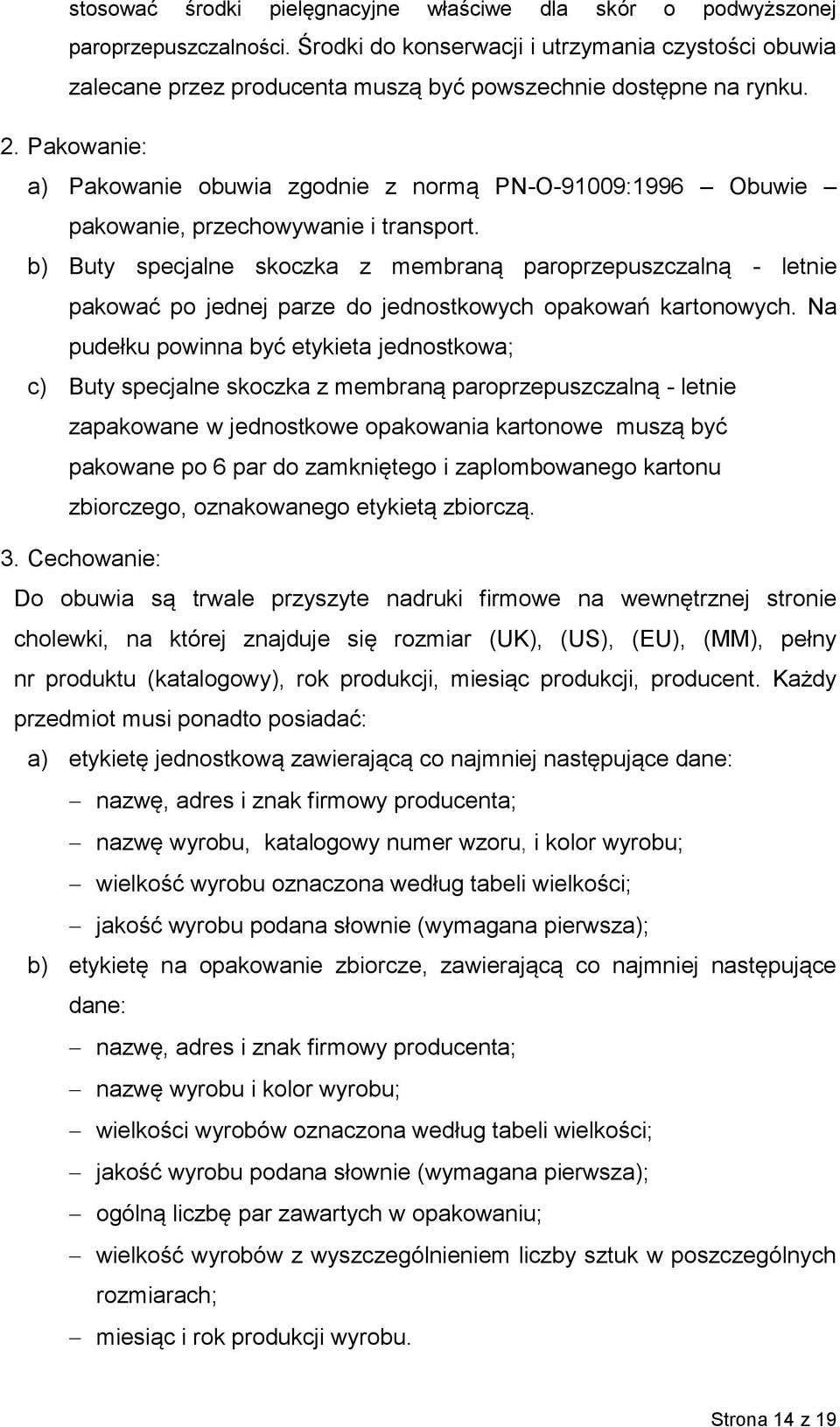 stosować środki pielęgnacyjne właściwe dla skór o podwyższonej paroprzepuszczalności. Środki do konserwacji i utrzymania czystości obuwia zalecane przez producenta muszą być powszechnie dostępne na rynku.

2. Pakowanie:

a) Pakowanie obuwia zgodnie z normą PN-O-91009:1996 – Obuwie – pakowanie, przechowywanie i transport.

b) Buty specjalne skoczka z membraną paroprzepuszczalną - letnie pakować po jednej parze do jednostkowych opakowań kartonowych. Na pudełku powinna być etykieta jednostkowa;

c) Buty specjalne skoczka z membraną paroprzepuszczalną - letnie zapakowane w jednostkowe opakowania kartonowe muszą być pakowane po 6 par do zamkniętego i zaplombowanego kartonu zbiorczego, oznakowanego etykietą zbiorczą.

3. Cechowanie:

Do obuwia są trwale przyszyte nadruki firmowe na wewnętrznej stronie cholewki, na której znajduje się rozmiar (UK), (US), (EU), (MM), pełny nr produktu (katalogowy), rok produkcji, miesiąc produkcji, producent. Każdy przedmiot musi ponadto posiadać:

a) etykietę jednostkową zawierającą co najmniej następujące dane:

– nazwę, adres i znak firmowy producenta;

– nazwę wyrobu, katalogowy numer wzoru, i kolor wyrobu;

– wielkość wyrobu oznaczona według tabeli wielkości;

– jakość wyrobu podana słownie (wymagana pierwsza);

b) etykietę na opakowanie zbiorcze, zawierającą co najmniej następujące dane:

– nazwę, adres i znak firmowy producenta;

– nazwę wyrobu i kolor wyrobu;

– wielkości wyrobów oznaczona według tabeli wielkości;

– jakość wyrobu podana słownie (wymagana pierwsza);

– ogólną liczbę par zawartych w opakowaniu;

– wielkość wyrobów z wyszczególnieniem liczby sztuk w poszczególnych rozmiarach;

– miesiąc i rok produkcji wyrobu.

Strona 14 z 19